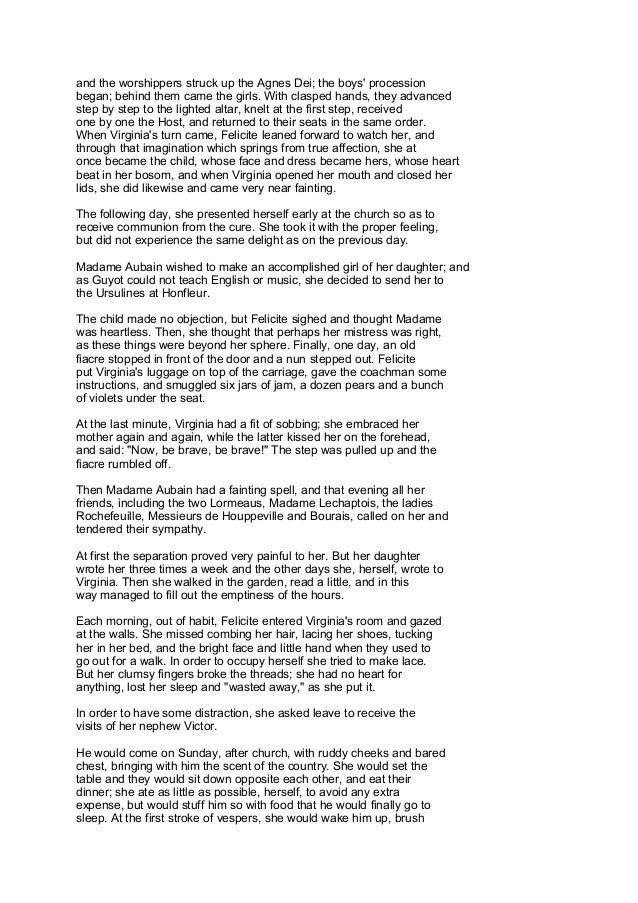 and the worshippers struck up the Agnes Dei; the boys' procession began; behind them came the girls. With clasped hands, they advanced step by step to the lighted altar, knelt at the first step, received one by one the Host, and returned to their seats in the same order. When Virginia's turn came, Felicite leaned forward to watch her, and through that imagination which springs from true affection, she at once became the child, whose face and dress became hers, whose heart beat in her bosom, and when Virginia opened her mouth and closed her lids, she did likewise and came very near fainting.

The following day, she presented herself early at the church so as to receive communion from the cure. She took it with the proper feeling, but did not experience the same delight as on the previous day.

Madame Aubain wished to make an accomplished girl of her daughter; and as Guyot could not teach English or music, she decided to send her to the Ursulines at Honfleur.

The child made no objection, but Felicite sighed and thought Madame was heartless. Then, she thought that perhaps her mistress was right, as these things were beyond her sphere. Finally, one day, an old fiacre stopped in front of the door and a nun stepped out. Felicite put Virginia's luggage on top of the carriage, gave the coachman some instructions, and smuggled six jars of jam, a dozen pears and a bunch of violets under the seat.

At the last minute, Virginia had a fit of sobbing; she embraced her mother again and again, while the latter kissed her on the forehead, and said: "Now, be brave, be brave!" The step was pulled up and the fiacre rumbled off.

Then Madame Aubain had a fainting spell, and that evening all her friends, including the two Lormeaus, Madame Lechaptois, the ladies Rochefeuille, Messieurs de Houppeville and Bourais, called on her and tendered their sympathy.

At first the separation proved very painful to her. But her daughter wrote her three times a week and the other days she, herself, wrote to Virginia. Then she walked in the garden, read a little, and in this way managed to fill out the emptiness of the hours.

Each morning, out of habit, Felicite entered Virginia's room and gazed at the walls. She missed combing her hair, lacing her shoes, tucking her in her bed, and the bright face and little hand when they used to go out for a walk. In order to occupy herself she tried to make lace. But her clumsy fingers broke the threads; she had no heart for anything, lost her sleep and "wasted away," as she put it.

In order to have some distraction, she asked leave to receive the visits of her nephew Victor.

He would come on Sunday, after church, with ruddy cheeks and bared chest, bringing with him the scent of the country. She would set the table and they would sit down opposite each other, and eat their dinner; she ate as little as possible, herself, to avoid any extra expense, but would stuff him so with food that he would finally go to sleep. At the first stroke of vespers, she would wake him up, brush